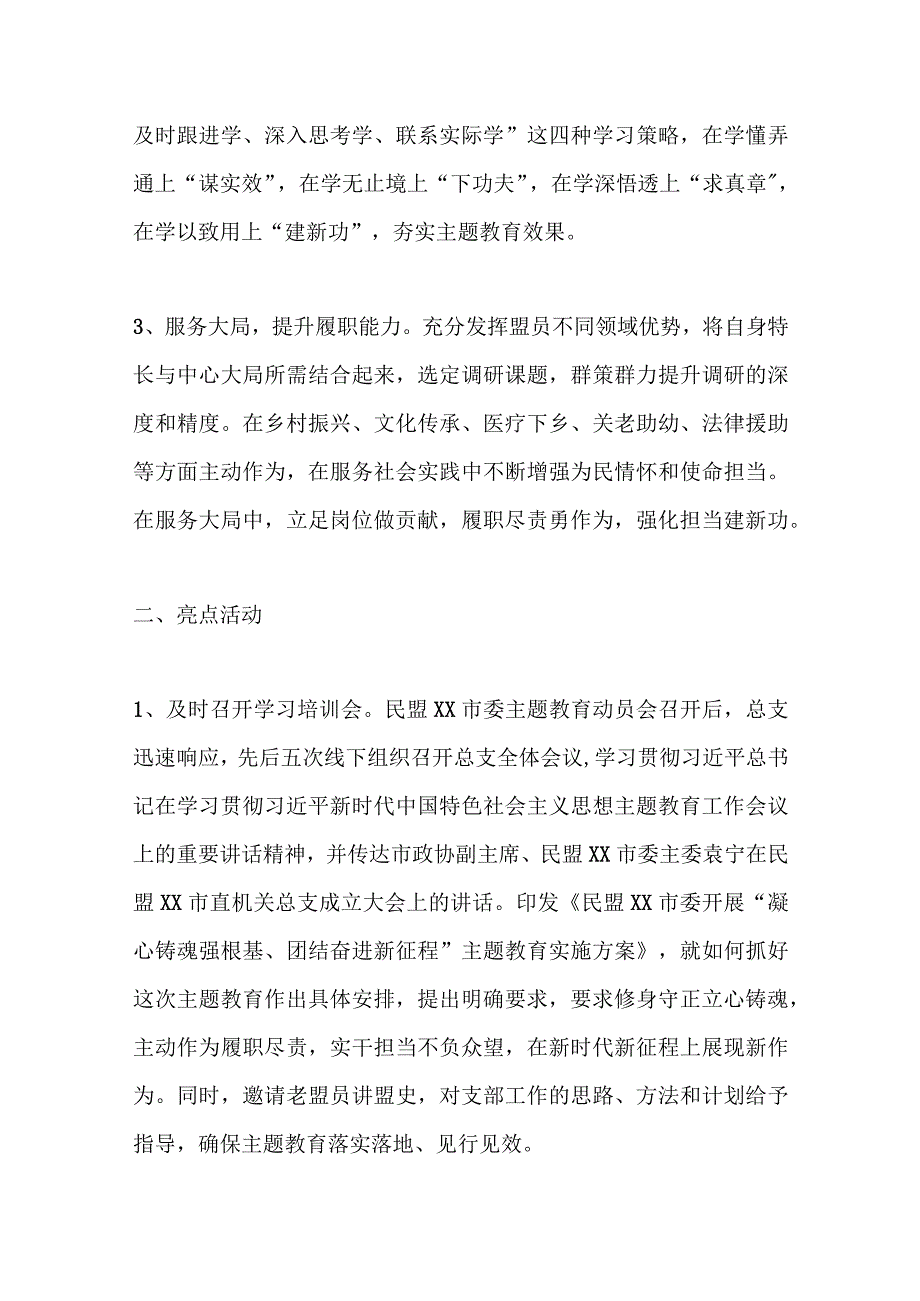 及时跟进学、深入思考学、联系实际学”这四种学习策略，在学懂弄通上“谋实效”，在学无止境上“下功夫”，在学深悟透上“求真章”，在学以致用上“建新功”，夯实主题教育效果。

3、服务大局，提升履职能力。充分发挥盟员不同领域优势，将自身特长与中心大局所需结合起来，选定调研课题，群策群力提升调研的深度和精度。在乡村振兴、文化传承、医疗下乡、关老助幼、法律援助等方面主动作为，在服务社会实践中不断增强为民情怀和使命担当。在服务大局中，立足岗位做贡献，履职尽责勇作为，强化担当建新功。

二、亮点活动

1、及时召开学习培训会。民盟XX市委主题教育动员会召开后，总支迅速响应，先后五次线下组织召开总支全体会议,学习贯彻习近平总书记在学习贯彻习近平新时代中国特色社会主义思想主题教育工作会议上的重要讲话精神，并传达市政协副主席、民盟XX市委主委袁宁在民盟XX市直机关总支成立大会上的讲话。印发《民盟XX市委开展“凝心铸魂强根基、团结奋进新征程”主题教育实施方案》，就如何抓好这次主题教育作出具体安排，提出明确要求，要求修身守正立心铸魂，主动作为履职尽责，实干担当不负众望，在新时代新征程上展现新作为。同时，邀请老盟员讲盟史，对支部工作的思路、方法和计划给予指导，确保主题教育落实落地、见行见效。